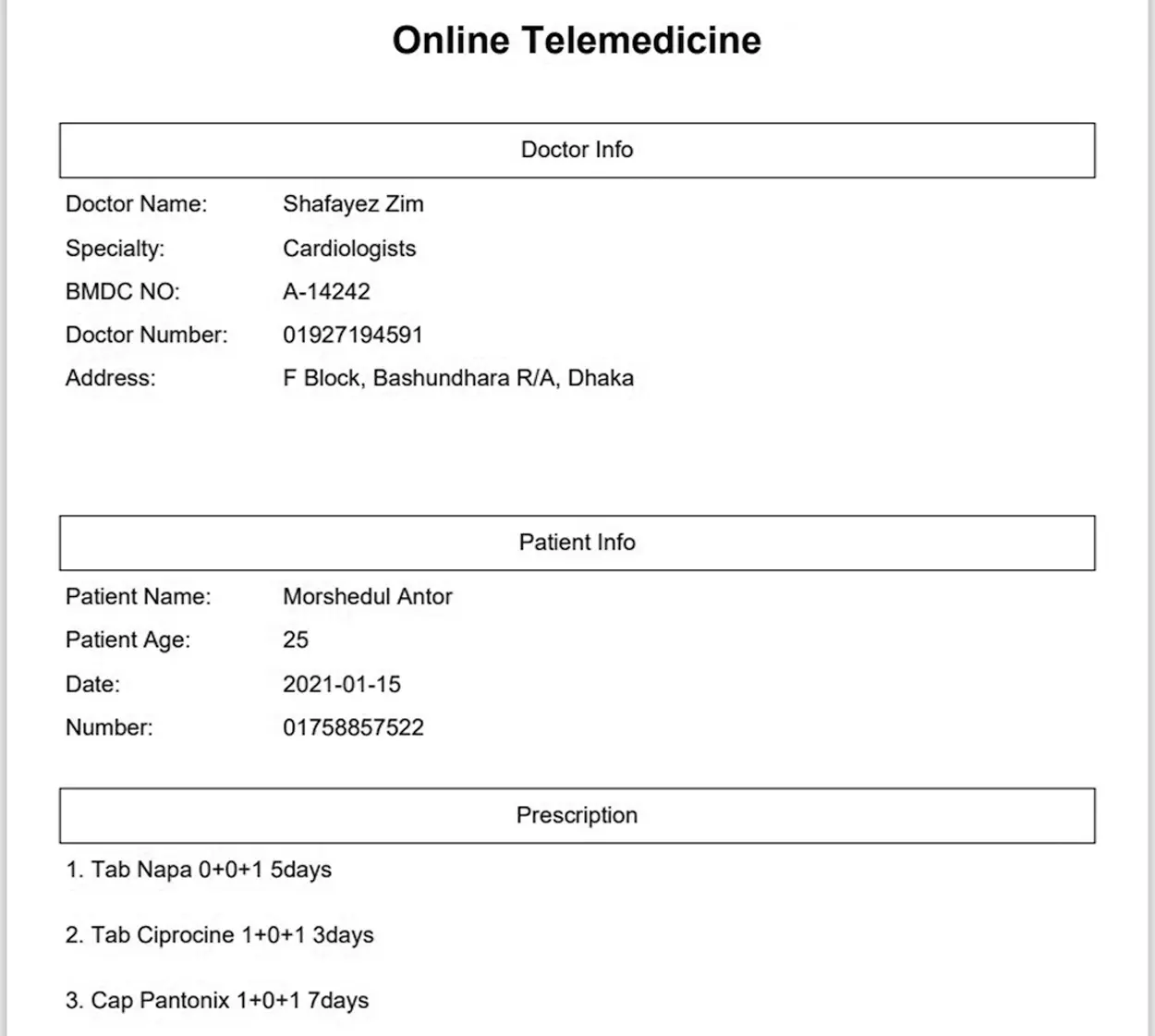 Online Telemedicine

Doctor Info

Doctor Name: Shafayez Zim

Specialty: Cardiologists

BMDC NO: A-14242

Doctor Number: 01927194591

Address: F Block, Bashundhara R/A, Dhaka

Patient Info

Patient Name: Morshedul Antor

Patient Age: 25

Date: 2021-01-15

Number: 01758857522

Prescription

1. Tab Napa 0+0+1 5days

2. Tab Ciprocine 1+0+1 3days

3. Cap Pantonix 1+0+1 7days